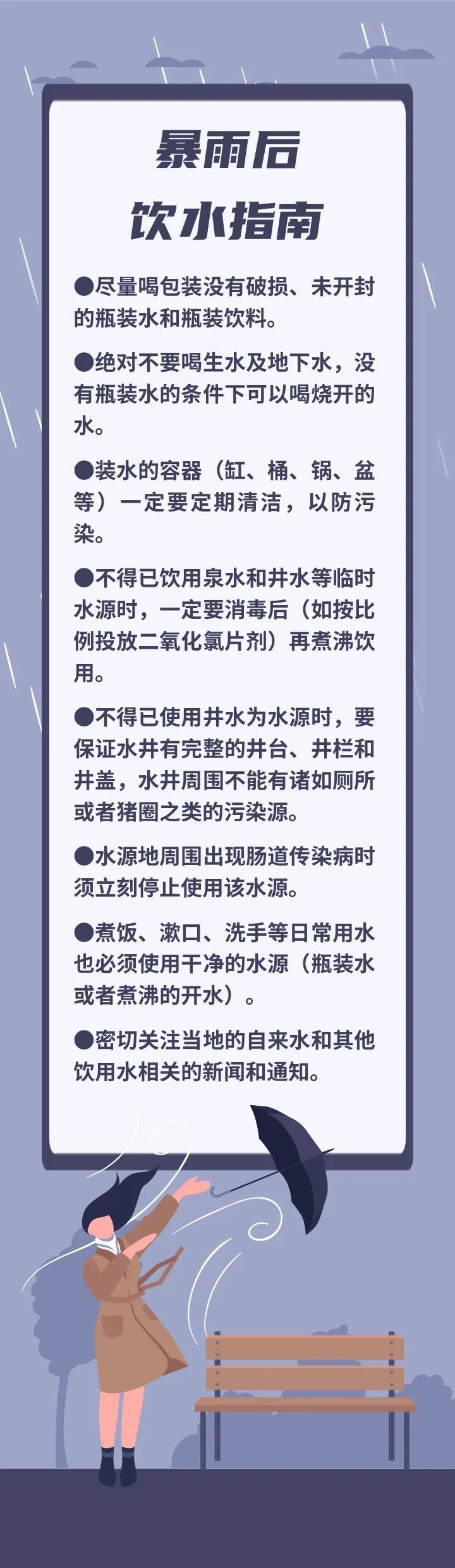 暴雨后
饮水指南

• 尽量喝包装没有破损、未开封的瓶装水和瓶装饮料。

• 绝对不要喝生水及地下水，没有瓶装水的条件下可以喝烧开的水。

• 装水的容器（缸、桶、锅、盆等）一定要定期清洁，以防污染。

• 不得已饮用泉水和井水等临时水源时，一定要消毒后（如按比例投放二氧化氯片剂）再煮沸饮用。

• 不得已使用井水为水源时，要保证水井有完整的井台、井栏和井盖，水井周围不能有诸如厕所或者猪圈之类的污染源。

• 水源地周围出现肠道传染病时须立刻停止使用该水源。

• 煮饭、漱口、洗手等日常用水也必须使用干净的水源（瓶装水或者煮沸的开水）。

• 密切关注当地的自来水和其他饮用水相关的新闻和通知。